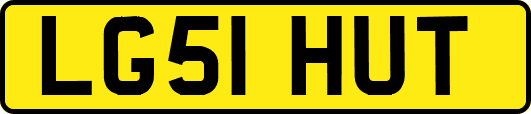 LG51 HUT